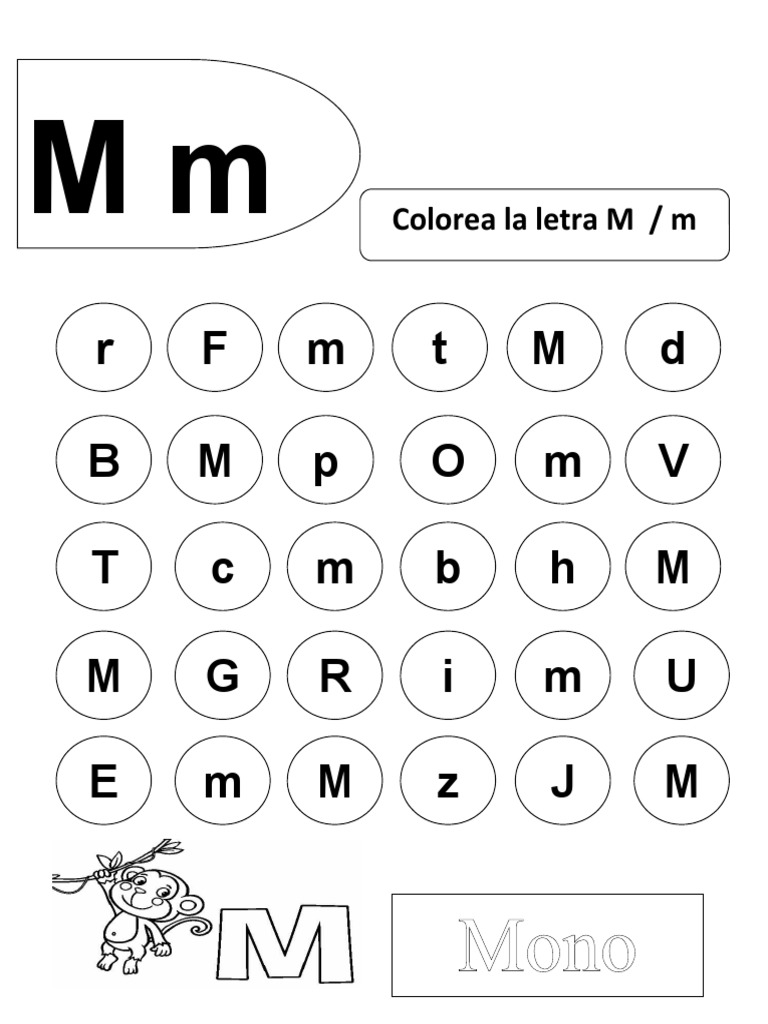 M m

Colorea la letra M / m

r F m t M d

B M p O m V

T c m b h M

M G R i m U

E m M z J M

M

Mono